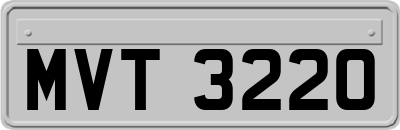 MVT 3220